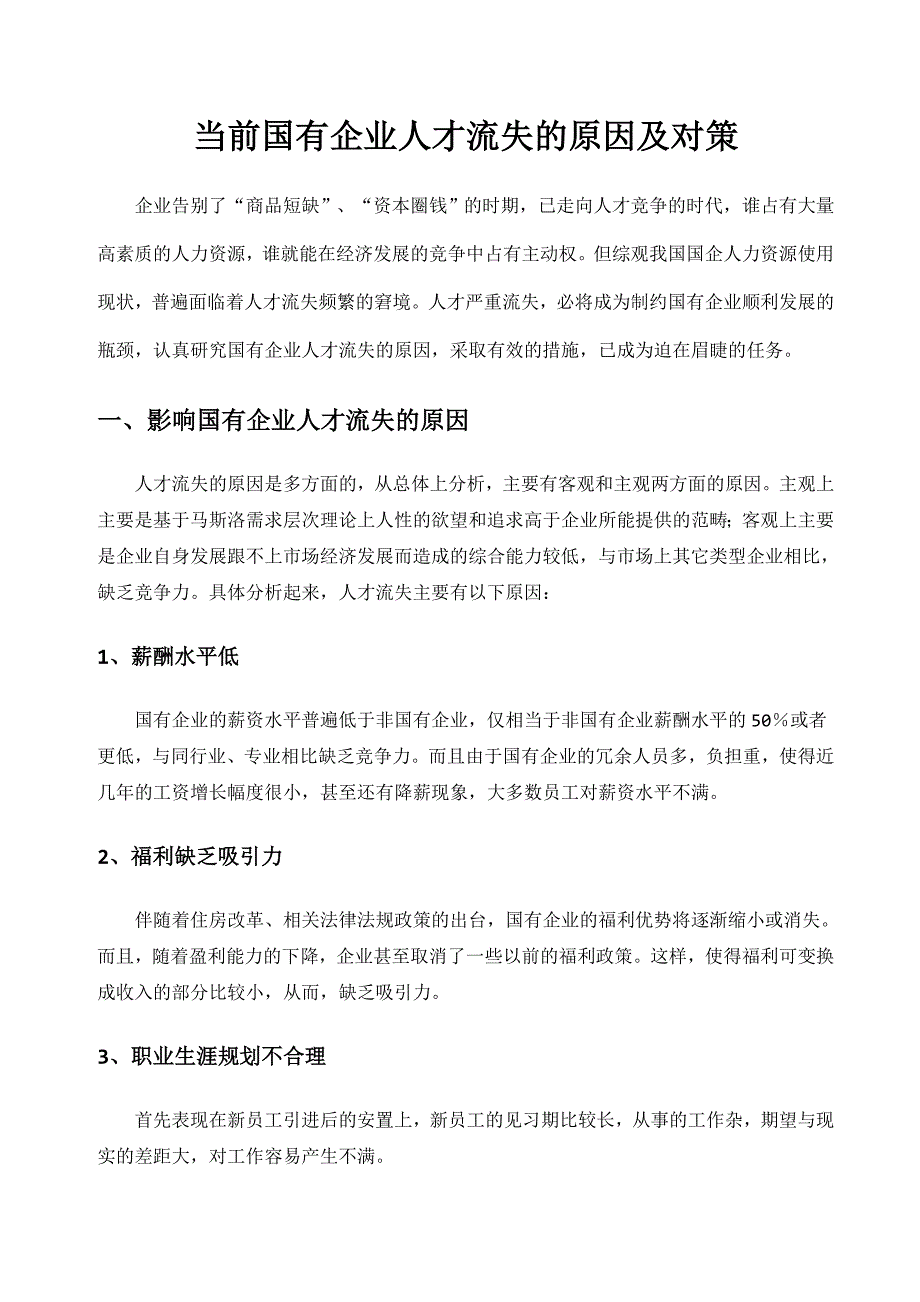 当前国有企业人才流失的原因及对策

企业告别了“商品短缺”、“资本圈钱”的时期，已走向人才竞争的时代，谁占有大量高素质的人力资源，谁就能在经济发展的竞争中占有主动权。但综观我国国企人力资源使用现状，普遍面临着人才流失频繁的窘境。人才严重流失，必将成为制约国有企业顺利发展的瓶颈，认真研究国有企业人才流失的原因，采取有效的措施，已成为迫在眉睫的任务。

一、影响国有企业人才流失的原因

人才流失的原因是多方面的，从总体上分析，主要有客观和主观两方面的原因。主观上主要是基于马斯洛需求层次理论上人性的欲望和追求高于企业所能提供的范畴；客观上主要是企业自身发展跟不上市场经济发展而造成的综合能力较低，与市场上其它类型企业相比，缺乏竞争力。具体分析起来，人才流失主要有以下原因：

1、薪酬水平低

国有企业的薪资水平普遍低于非国有企业，仅相当于非国有企业薪酬水平的50%或者更低，与同行业、专业相比缺乏竞争力。而且由于国有企业的冗余人员多，负担重，使得近几年的工资增长幅度很小，甚至还有降薪现象，大多数员工对薪资水平不满。

2、福利缺乏吸引力

伴随着住房改革、相关法律法规政策的出台，国有企业的福利优势将逐渐缩小或消失。而且，随着盈利能力的下降，企业甚至取消了一些以前的福利政策。这样，使得福利可变换成收入的部分比较小，从而，缺乏吸引力。

3、职业生涯规划不合理

首先表现在新员工引进后的安置上，新员工的见习期比较长，从事的工作杂，期望与现实的差距大，对工作容易产生不满。